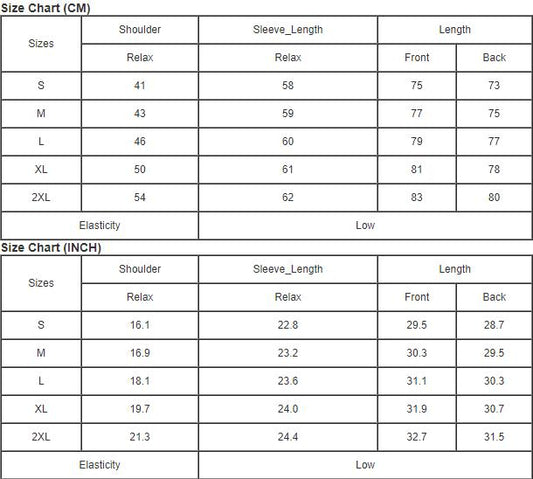 Size Chart (CM)

| Sizes | Shoulder | Sleeve_Length | Length | |
|---|---|---|---|---|
| | Relax | Relax | Front | Back |
| S | 41 | 58 | 75 | 73 |
| M | 43 | 59 | 77 | 75 |
| L | 46 | 60 | 79 | 77 |
| XL | 50 | 61 | 81 | 78 |
| 2XL | 54 | 62 | 83 | 80 |
| Elasticity | | Low | | |

Size Chart (INCH)

| Sizes | Shoulder | Sleeve_Length | Length | |
|---|---|---|---|---|
| | Relax | Relax | Front | Back |
| S | 16.1 | 22.8 | 29.5 | 28.7 |
| M | 16.9 | 23.2 | 30.3 | 29.5 |
| L | 18.1 | 23.6 | 31.1 | 30.3 |
| XL | 19.7 | 24.0 | 31.9 | 30.7 |
| 2XL | 21.3 | 24.4 | 32.7 | 31.5 |
| Elasticity | | Low | | |